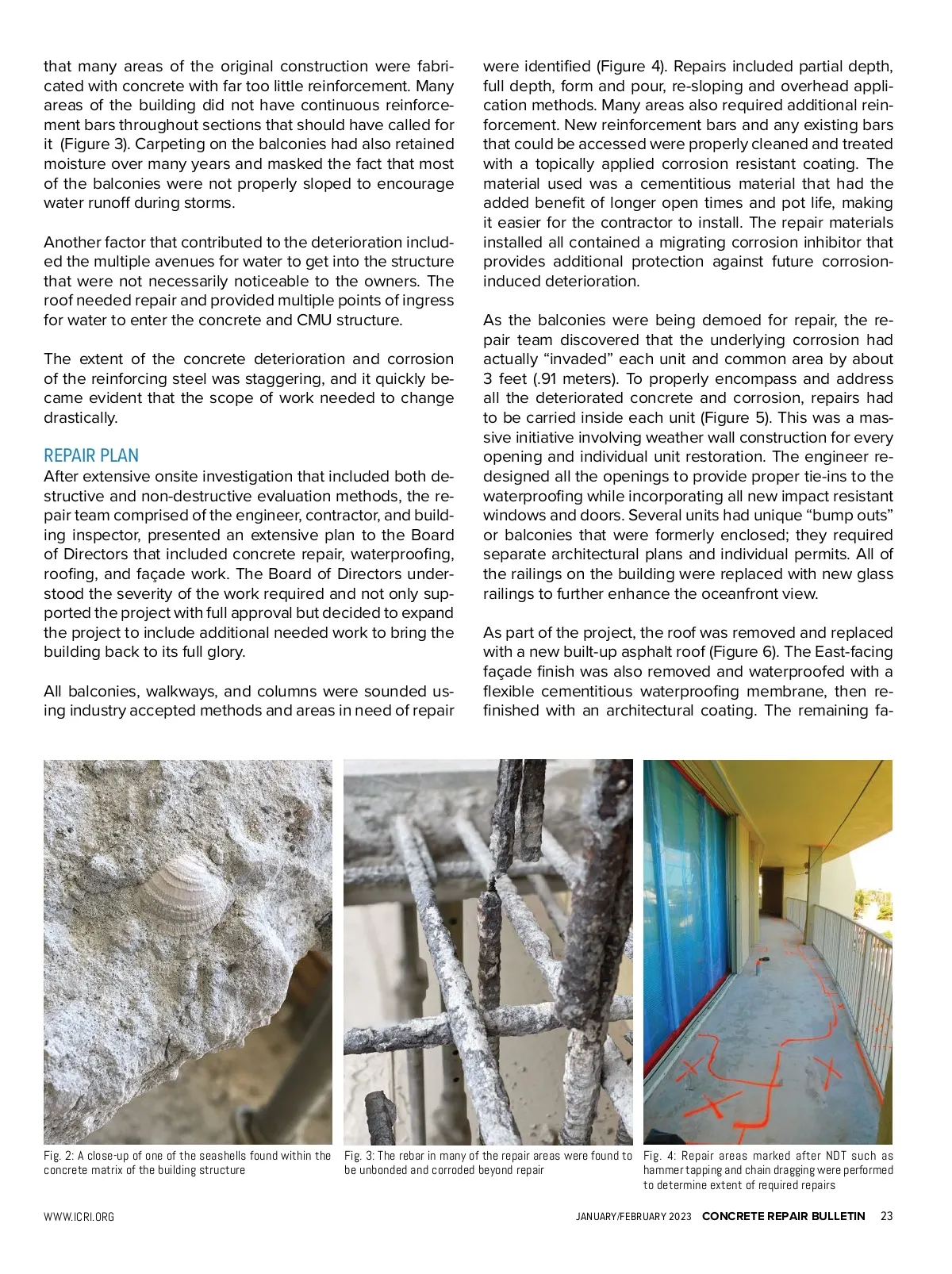 that many areas of the original construction were fabricated with concrete with far too little reinforcement. Many areas of the building did not have continuous reinforcement bars throughout sections that should have called for it (Figure 3). Carpeting on the balconies had also retained moisture over many years and masked the fact that most of the balconies were not properly sloped to encourage water runoff during storms.

Another factor that contributed to the deterioration included the multiple avenues for water to get into the structure that were not necessarily noticeable to the owners. The roof needed repair and provided multiple points of ingress for water to enter the concrete and CMU structure.

The extent of the concrete deterioration and corrosion of the reinforcing steel was staggering, and it quickly became evident that the scope of work needed to change drastically.

REPAIR PLAN
After extensive onsite investigation that included both destructive and non-destructive evaluation methods, the repair team comprised of the engineer, contractor, and building inspector, presented an extensive plan to the Board of Directors that included concrete repair, waterproofing, roofing, and façade work. The Board of Directors understood the severity of the work required and not only supported the project with full approval but decided to expand the project to include additional needed work to bring the building back to its full glory.

All balconies, walkways, and columns were sounded using industry accepted methods and areas in need of repair were identified (Figure 4). Repairs included partial depth, full depth, form and pour, re-sloping and overhead application methods. Many areas also required additional reinforcement. New reinforcement bars and any existing bars that could be accessed were properly cleaned and treated with a topically applied corrosion resistant coating. The material used was a cementitious material that had the added benefit of longer open times and pot life, making it easier for the contractor to install. The repair materials installed all contained a migrating corrosion inhibitor that provides additional protection against future corrosion-induced deterioration.

As the balconies were being demoed for repair, the repair team discovered that the underlying corrosion had actually “invaded” each unit and common area by about 3 feet (.91 meters). To properly encompass and address all the deteriorated concrete and corrosion, repairs had to be carried inside each unit (Figure 5). This was a massive initiative involving weather wall construction for every opening and individual unit restoration. The engineer redesigned all the openings to provide proper tie-ins to the waterproofing while incorporating all new impact resistant windows and doors. Several units had unique “bump outs” or balconies that were formerly enclosed; they required separate architectural plans and individual permits. All of the railings on the building were replaced with new glass railings to further enhance the oceanfront view.

As part of the project, the roof was removed and replaced with a new built-up asphalt roof (Figure 6). The East-facing façade finish was also removed and waterproofed with a flexible cementitious waterproofing membrane, then refinished with an architectural coating. The remaining fa-

Fig. 2: A close-up of one of the seashells found within the concrete matrix of the building structure

Fig. 3: The rebar in many of the repair areas were found to be unbonded and corroded beyond repair

Fig. 4: Repair areas marked after NDT such as hammer tapping and chain dragging were performed to determine extent of required repairs

WWW.ICRI.ORG

JANUARY/FEBRUARY 2023 CONCRETE REPAIR BULLETIN 23